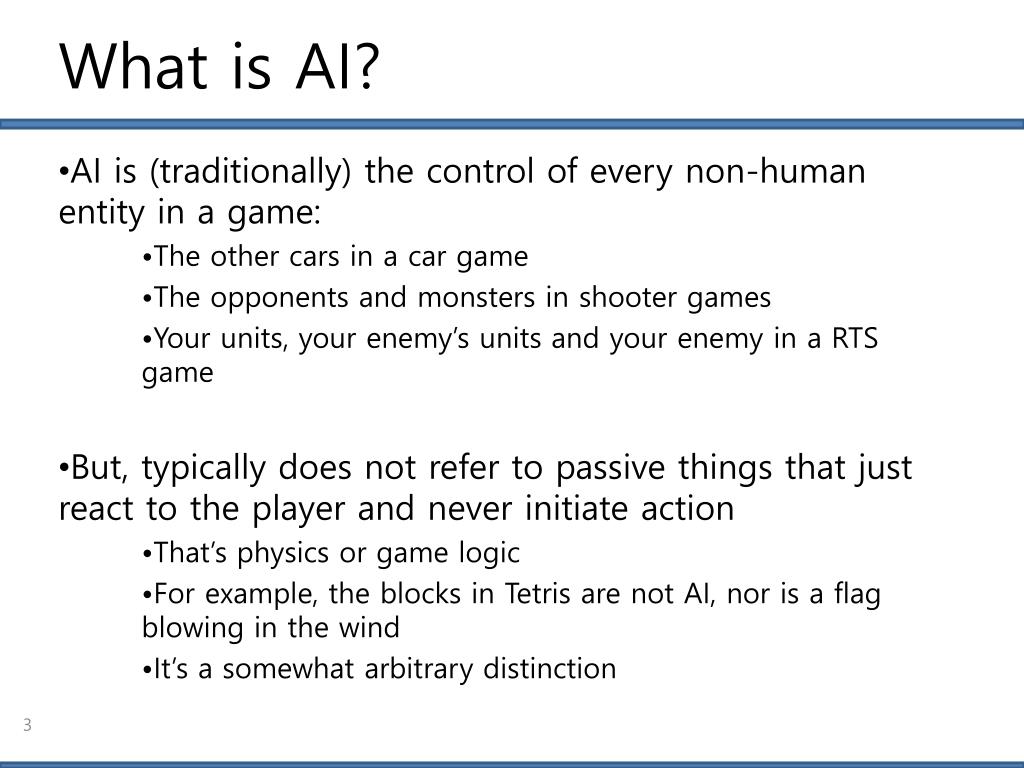 What is AI?

•AI is (traditionally) the control of every non-human entity in a game:

•The other cars in a car game

•The opponents and monsters in shooter games

•Your units, your enemy's units and your enemy in a RTS game

•But, typically does not refer to passive things that just react to the player and never initiate action

•That's physics or game logic

•For example, the blocks in Tetris are not AI, nor is a flag blowing in the wind

•It's a somewhat arbitrary distinction

3